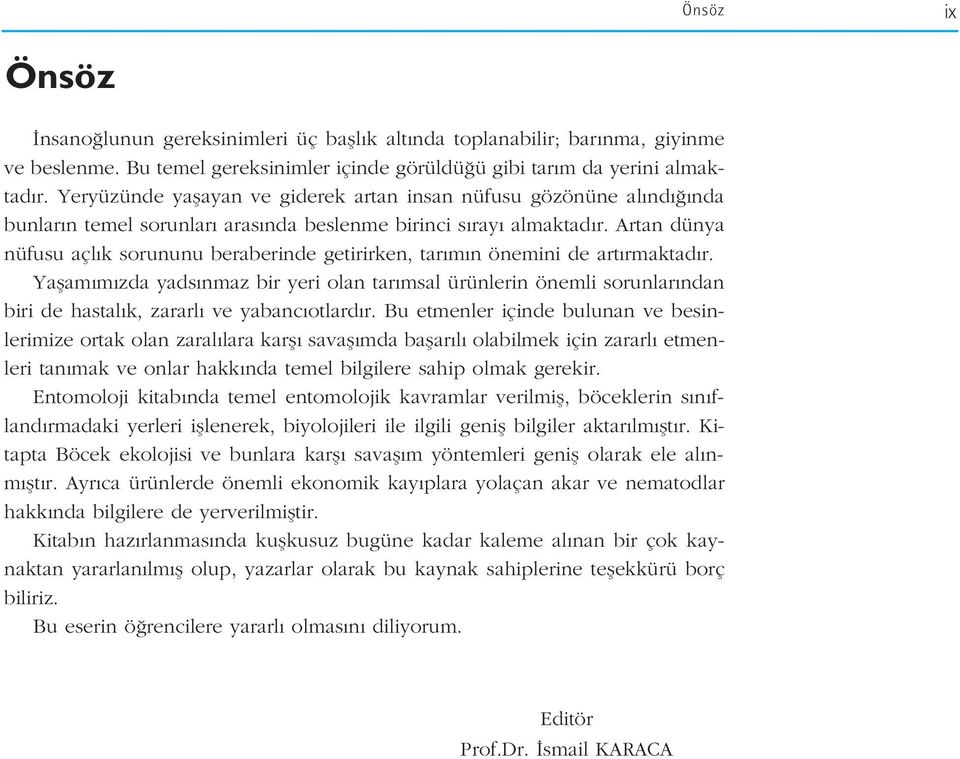 Önsöz ix

Önsöz

İnsanoğlunun gereksinimleri üç başlık altında toplanabilir; barınma, giyinme ve beslenme. Bu temel gereksinimler içinde görüldüğü gibi tarım da yerini almaktadır. Yeryüzünde yaşayan ve giderek artan insan nüfusu gözönüne alındığında bunların temel sorunları arasında beslenme birinci sırayı almaktadır. Artan dünya nüfusu açlık sorununu beraberinde getirirken, tarımın önemini de artırmaktadır.

Yaşamımızda yadsınmaz bir yeri olan tarımsal ürünlerin önemli sorunlarından biri de hastalık, zararlı ve yabancıotlardır. Bu etmenler içinde bulunan ve besinlerimize ortak olan zaralılara karşı savaşımda başarılı olabilmek için zararlı etmenleri tanımak ve onlar hakkında temel bilgilere sahip olmak gerekir.

Entomoloji kitabında temel entomolojik kavramlar verilmiş, böceklerin sınıflandırmadaki yerleri işlenerek, biyolojileri ile ilgili geniş bilgiler aktarılmıştır. Kitapta Böcek ekolojisi ve bunlara karşı savaşım yöntemleri geniş olarak ele alınmıştır. Ayrıca ürünlerde önemli ekonomik kayıplara yolaçan akar ve nematodlar hakkında bilgilere de yerverilmiştir.

Kitabın hazırlanmasında kuşkusuz bugüne kadar kaleme alınan bir çok kaynaktan yararlanılmış olup, yazarlar olarak bu kaynak sahiplerine teşekkürü borç biliriz.

Bu eserin öğrencilere yararlı olmasını diliyorum.

Editör
Prof.Dr. İsmail KARACA